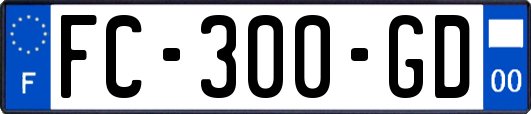 F

FC-300-GD

00